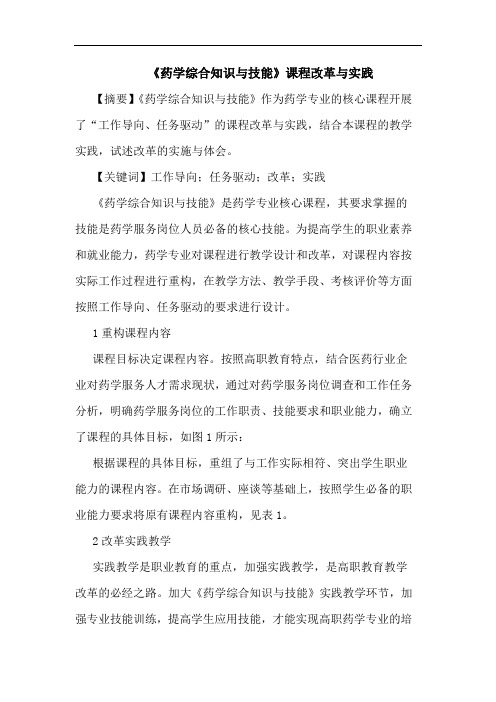 《药学综合知识与技能》课程改革与实践

【摘要】《药学综合知识与技能》作为药学专业的核心课程开展了“工作导向、任务驱动”的课程改革与实践，结合本课程的教学实践，试述改革的实施与体会。

【关键词】工作导向；任务驱动；改革；实践

《药学综合知识与技能》是药学专业核心课程，其要求掌握的技能是药学服务岗位人员必备的核心技能。为提高学生的职业素养和就业能力，药学专业对课程进行教学设计和改革，对课程内容按实际工作过程进行重构，在教学方法、教学手段、考核评价等方面按照工作导向、任务驱动的要求进行设计。

1 重构课程内容

课程目标决定课程内容。按照高职教育特点，结合医药行业企业对药学服务人才需求现状，通过对药学服务岗位调查和工作任务分析，明确药学服务岗位的工作职责、技能要求和职业能力，确立了课程的具体目标，如图 1 所示：

根据课程的具体目标，重组了与工作实际相符、突出学生职业能力的课程内容。在市场调研、座谈等基础上，按照学生必备的职业能力要求将原有课程内容重构，见表 1。

2 改革实践教学

实践教学是职业教育的重点，加强实践教学，是高职教育教学改革的必经之路。加大《药学综合知识与技能》实践教学环节，加强专业技能训练，提高学生应用技能，才能实现高职药学专业的培